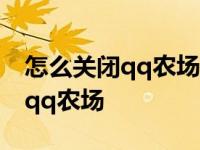 怎么关闭qq农场
qq农场